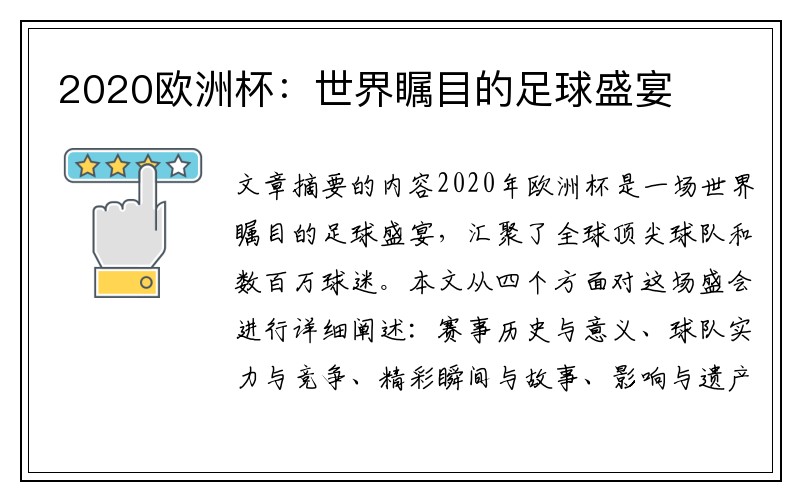 2020欧洲杯：世界瞩目的足球盛宴

文章摘要的内容2020年欧洲杯是一场世界瞩目的足球盛宴，汇聚了全球顶尖球队和数百万球迷。本文从四个方面对这场盛会进行详细阐述：赛事历史与意义、球队实力与竞争、精彩瞬间与故事、影响与遗产